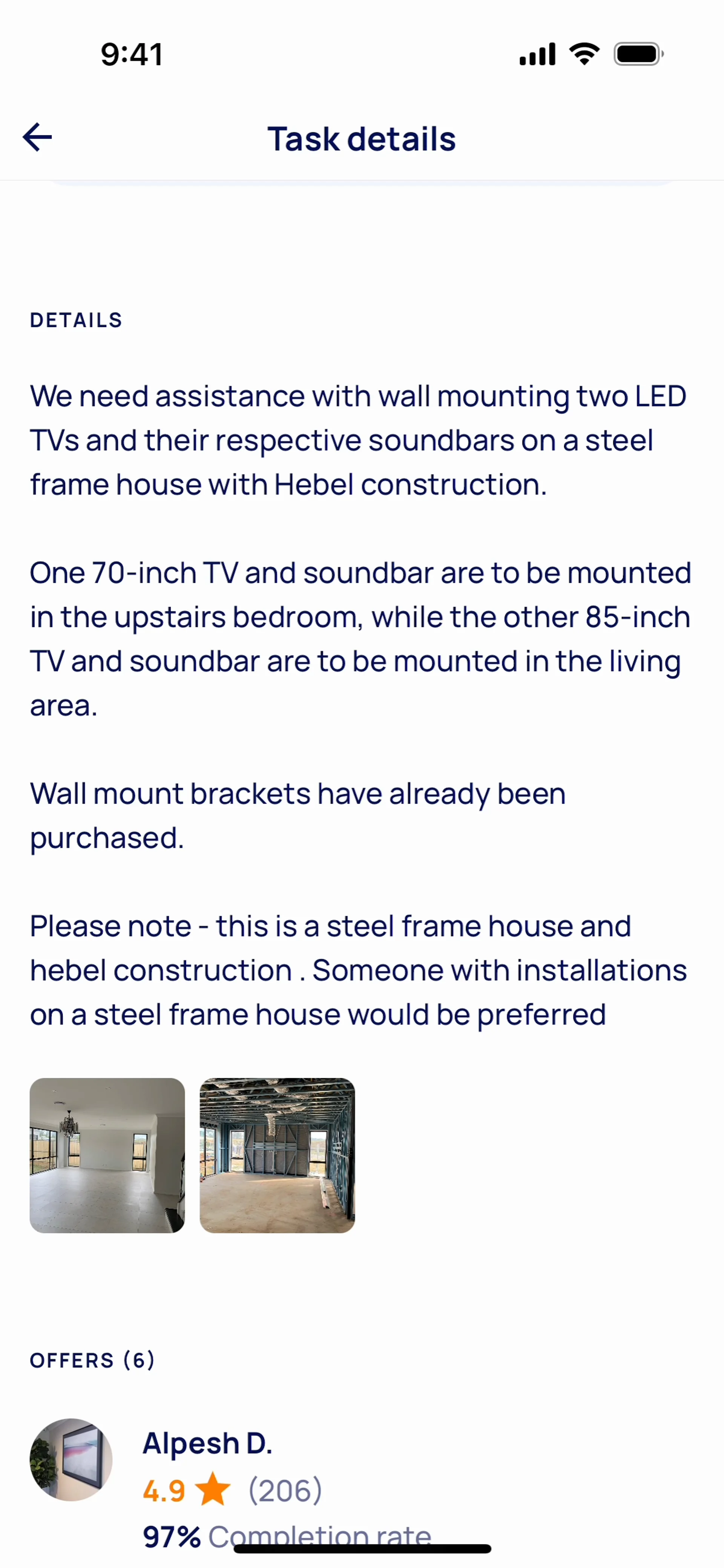 9:41

Task details

DETAILS

We need assistance with wall mounting two LED TVs and their respective soundbars on a steel frame house with Hebel construction.

One 70-inch TV and soundbar are to be mounted in the upstairs bedroom, while the other 85-inch TV and soundbar are to be mounted in the living area.

Wall mount brackets have already been purchased.

Please note - this is a steel frame house and hebel construction . Someone with installations on a steel frame house would be preferred

OFFERS (6)

Alpesh D.
4.9 (206)
97% Completion rate